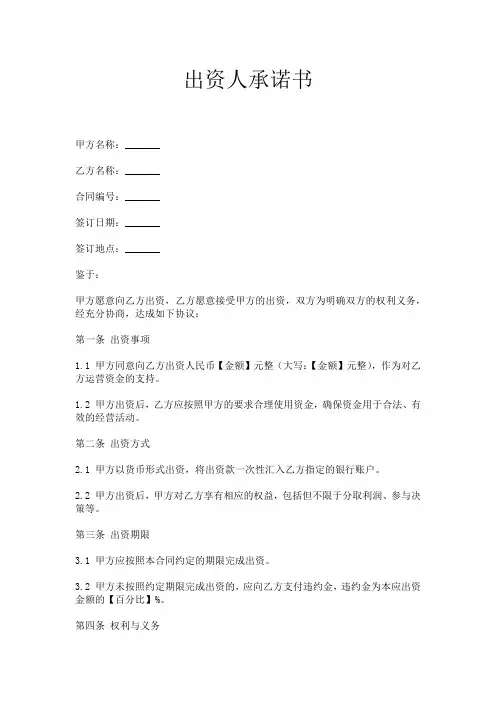 出资人承诺书

甲方名称：______

乙方名称：______

合同编号：______

签订日期：______

签订地点：______

鉴于：

甲方愿意向乙方出资，乙方愿意接受甲方的出资，双方为明确双方的权利义务，经充分协商，达成如下协议：

第一条 出资事项

1.1 甲方同意向乙方出资人民币【金额】元整（大写：【金额】元整），作为对乙方运营资金的支持。

1.2 甲方出资后，乙方应按照甲方的要求合理使用资金，确保资金用于合法、有效的经营活动。

第二条 出资方式

2.1 甲方以货币形式出资，将出资款一次性汇入乙方指定的银行账户。

2.2 甲方出资后，甲方对乙方享有相应的权益，包括但不限于分取利润、参与决策等。

第三条 出资期限

3.1 甲方应按照本合同约定的期限完成出资。

3.2 甲方未按照约定期限完成出资的，应向乙方支付违约金，违约金为本应出资金额的【百分比】%。

第四条 权利与义务